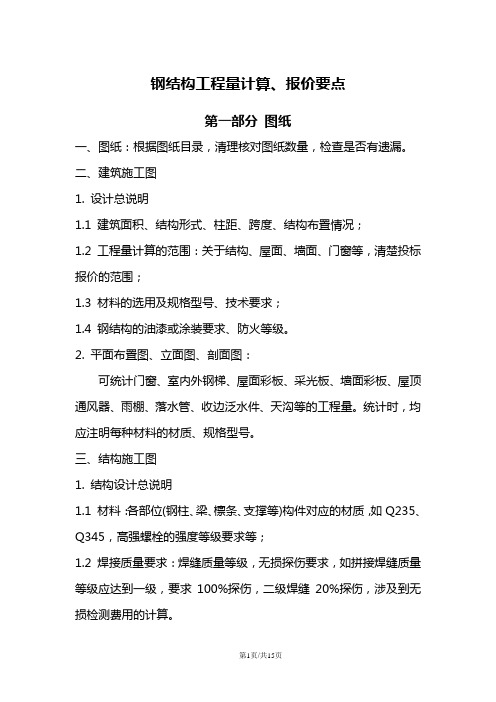 钢结构工程量计算、报价要点

第一部分 图纸

一、图纸：根据图纸目录，清理核对图纸数量，检查是否有遗漏。

二、建筑施工图

1. 设计总说明

1.1 建筑面积、结构形式、柱距、跨度、结构布置情况；

1.2 工程量计算的范围：关于结构、屋面、墙面、门窗等，清楚投标报价的范围；

1.3 材料的选用及规格型号、技术要求；

1.4 钢结构的油漆或涂装要求、防火等级。

2. 平面布置图、立面图、剖面图：

可统计门窗、室内外钢梯、屋面彩板、采光板、墙面彩板、屋顶通风器、雨棚、落水管、收边泛水件、天沟等的工程量。统计时，均应注明每种材料的材质、规格型号。

三、结构施工图

1. 结构设计总说明

1.1 材料：各部位(钢柱、梁、檩条、支撑等)构件对应的材质，如 Q235、Q345，高强螺栓的强度等级要求等；

1.2 焊接质量要求：焊缝质量等级，无损探伤要求，如拼接焊缝质量等级应达到一级，要求 100%探伤，二级焊缝 20%探伤，涉及到无损检测费用的计算。

第1页/共15页